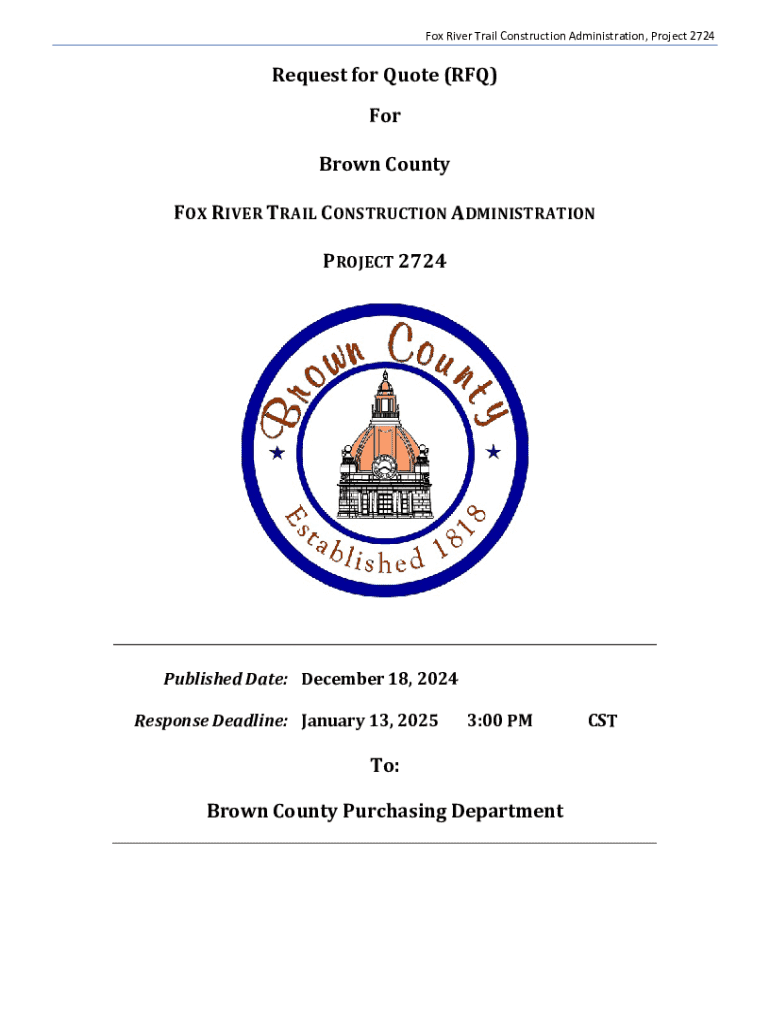 Fox River Trail Construction Administration, Project 2724

Request for Quote (RFQ)

For

Brown County

FOX RIVER TRAIL CONSTRUCTION ADMINISTRATION

PROJECT 2724

Brown County

Established 1818

Published Date: December 18, 2024

Response Deadline: January 13, 2025 3:00 PM CST

To:

Brown County Purchasing Department